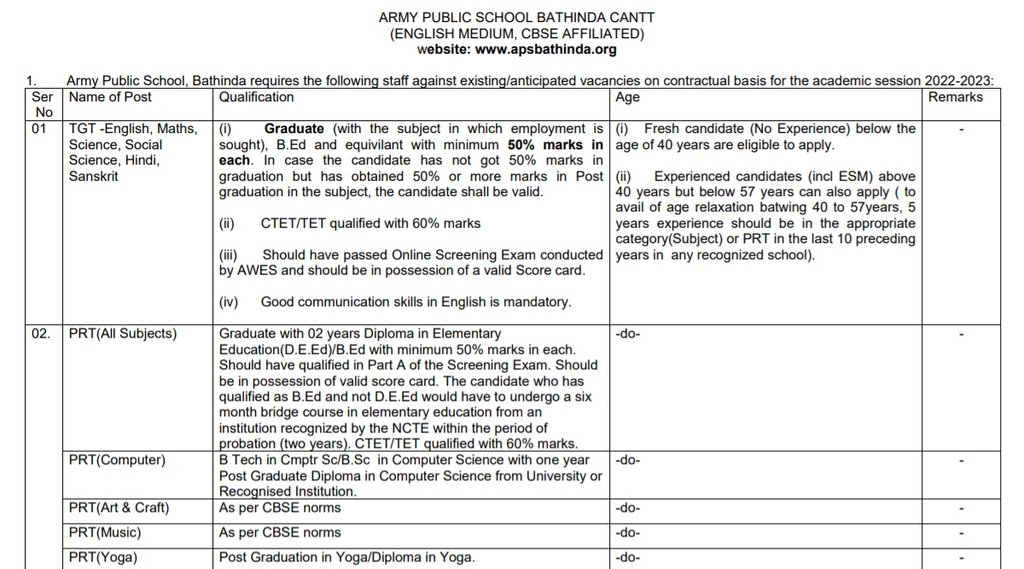 ARMY PUBLIC SCHOOL BATHINDA CANTT
(ENGLISH MEDIUM, CBSE AFFILIATED)
website: www.apsbathinda.org

1. Army Public School, Bathinda requires the following staff against existing/anticipated vacancies on contractual basis for the academic session 2022-2023:

| Ser No | Name of Post | Qualification | Age | Remarks |
|---|---|---|---|---|
| 01 | TGT -English, Maths, Science, Social Science, Hindi, Sanskrit | (i) Graduate (with the subject in which employment is sought), B.Ed and equivilant with minimum 50% marks in each. In case the candidate has not got 50% marks in graduation but has obtained 50% or more marks in Post graduation in the subject, the candidate shall be valid. (ii) CTET/TET qualified with 60% marks (iii) Should have passed Online Screening Exam conducted by AWES and should be in possession of a valid Score card. (iv) Good communication skills in English is mandatory. | (i) Fresh candidate (No Experience) below the age of 40 years are eligible to apply. (ii) Experienced candidates (incl ESM) above 40 years but below 57 years can also apply ( to avail of age relaxation batwing 40 to 57years, 5 years experience should be in the appropriate category(Subject) or PRT in the last 10 preceding years in any recognized school). | - |
| 02. | PRT(All Subjects) | Graduate with 02 years Diploma in Elementary Education(D.E.Ed)/B.Ed with minimum 50% marks in each. Should have qualified in Part A of the Screening Exam. Should be in possession of valid score card. The candidate who has qualified as B.Ed and not D.E.Ed would have to undergo a six month bridge course in elementary education from an institution recognized by the NCTE within the period of probation (two years). CTET/TET qualified with 60% marks. | -do- | - |
| | PRT(Computer) | B Tech in Cmptr Sc/B.Sc in Computer Science with one year Post Graduate Diploma in Computer Science from University or Recognised Institution. | -do- | - |
| | PRT(Art & Craft) | As per CBSE norms | -do- | - |
| | PRT(Music) | As per CBSE norms | -do- | - |
| | PRT(Yoga) | Post Graduation in Yoga/Diploma in Yoga. | -do- | - |